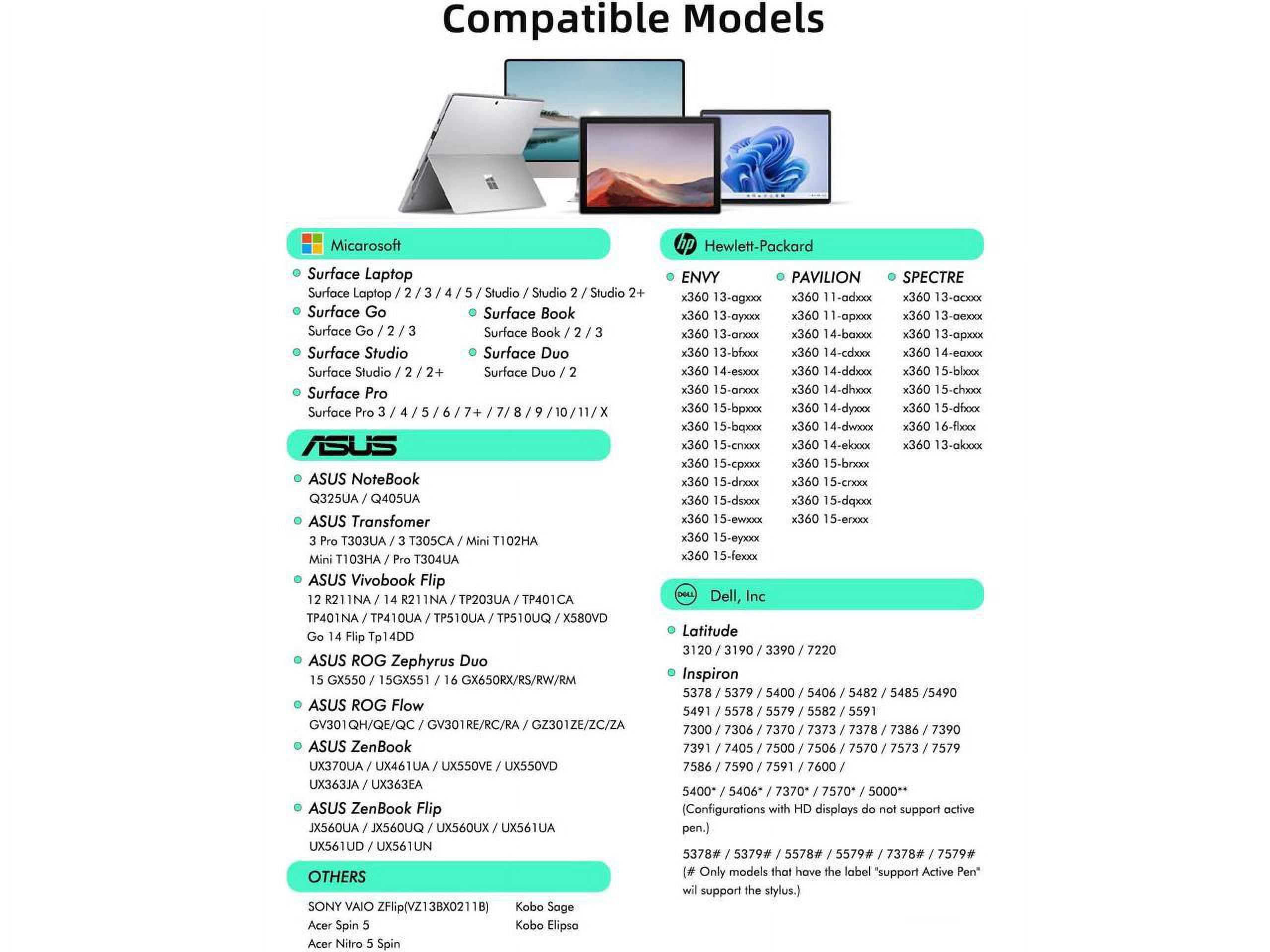 Compatible Models

Micarosoft

Surface Laptop
Surface Laptop / 2 / 3 / 4 / 5 / Studio / Studio 2 / Studio 2+

Surface Go
Surface Go / 2 / 3

Surface Book
Surface Book / 2 / 3

Surface Studio
Surface Studio / 2 / 2+

Surface Duo
Surface Duo / 2

Surface Pro
Surface Pro 3 / 4 / 5 / 6 / 7+ / 7/ 8 / 9 / 10 / 11/ X

ASUS

ASUS NoteBook
Q325UA / Q405UA

ASUS Transfomer
3 Pro T303UA / 3 T305CA / Mini T102HA
Mini T103HA / Pro T304UA

ASUS Vivobook Flip
12 R211NA / 14 R211NA / TP203UA / TP401CA
TP401NA / TP410UA / TP510UA / TP510UQ / X580VD
Go 14 Flip Tp14DD

ASUS ROG Zephyrus Duo
15 GX550 / 15GX551 / 16 GX650RX/RS/RW/RM

ASUS ROG Flow
GV301QH/QE/QC / GV301RE/RC/RA / GZ301ZE/ZC/ZA

ASUS ZenBook
UX370UA / UX461UA / UX550VE / UX550VD
UX363JA / UX363EA

ASUS ZenBook Flip
JX560UA / JX560UQ / UX560UX / UX561UA
UX561UD / UX561UN

OTHERS

SONY VAIO ZFlip(VZ13BX0211B)
Acer Spin 5
Acer Nitro 5 Spin

Kobo Sage
Kobo Elipsa

Hewlett-Packard

ENVY
x360 13-agxxx
x360 13-ayxxx
x360 13-arxxx
x360 13-bfxxx
x360 14-esxxx
x360 15-arxxx
x360 15-bpxxx
x360 15-bqxxx
x360 15-cnxxx
x360 15-cpxxx
x360 15-drxxx
x360 15-dsxxx
x360 15-ewxxx
x360 15-eyxxx
x360 15-fexxx

PAVILION
x360 11-adxxx
x360 11-apxxx
x360 14-baxxx
x360 14-cdxxx
x360 14-ddxxx
x360 14-dhxxx
x360 14-dyxxx
x360 14-dwxxx
x360 14-ekxxx
x360 15-brxxx
x360 15-crxxx
x360 15-dqxxx
x360 15-erxxx

SPECTRE
x360 13-acxxx
x360 13-aexxx
x360 13-apxxx
x360 14-eaxxx
x360 15-blxxx
x360 15-chxxx
x360 15-dfxxx
x360 16-flxxx
x360 13-akxxx

Dell, Inc

Latitude
3120 / 3190 / 3390 / 7220

Inspiron
5378 / 5379 / 5400 / 5406 / 5482 / 5485 /5490
5491 / 5578 / 5579 / 5582 / 5591
7300 / 7306 / 7370 / 7373 / 7378 / 7386 / 7390
7391 / 7405 / 7500 / 7506 / 7570 / 7573 / 7579
7586 / 7590 / 7591 / 7600 /

5400* / 5406* / 7370* / 7570* / 5000**
(Configurations with HD displays do not support active pen.)

5378# / 5379# / 5578# / 5579# / 7378# / 7579#
(# Only models that have the label "support Active Pen" wil support the stylus.)